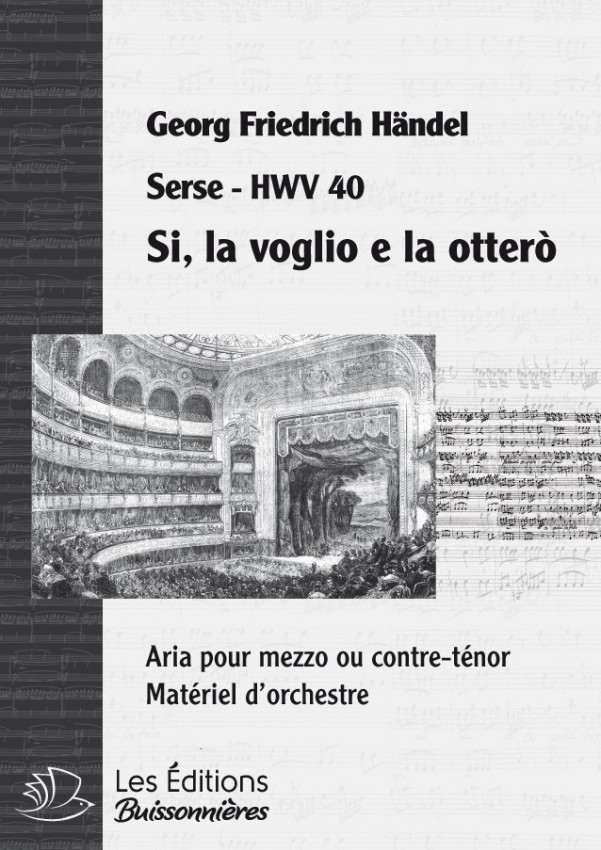 Georg Friedrich Händel

Serse - HWV 40

Si, la voglio e la otterò

Aria pour mezzo ou contre-ténor
Matériel d'orchestre

Les Éditions
Buissonnières